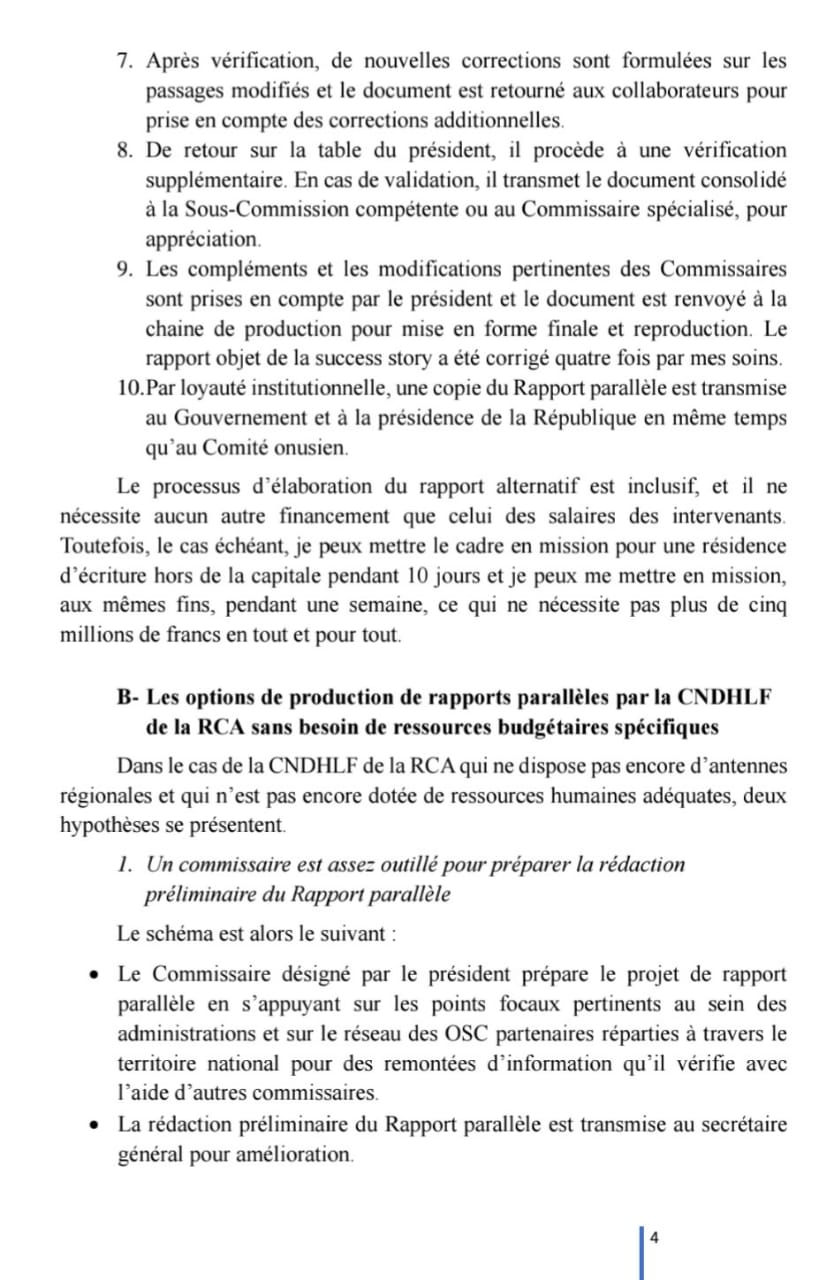 7. Après vérification, de nouvelles corrections sont formulées sur les passages modifiés et le document est retourné aux collaborateurs pour prise en compte des corrections additionnelles.
8. De retour sur la table du président, il procède à une vérification supplémentaire. En cas de validation, il transmet le document consolidé à la Sous-Commission compétente ou au Commissaire spécialisé, pour appréciation.
9. Les compléments et les modifications pertinentes des Commissaires sont prises en compte par le président et le document est renvoyé à la chaine de production pour mise en forme finale et reproduction. Le rapport objet de la success story a été corrigé quatre fois par mes soins.
10. Par loyauté institutionnelle, une copie du Rapport parallèle est transmise au Gouvernement et à la présidence de la République en même temps qu'au Comité onusien.

Le processus d'élaboration du rapport alternatif est inclusif, et il ne nécessite aucun autre financement que celui des salaires des intervenants. Toutefois, le cas échéant, je peux mettre le cadre en mission pour une résidence d'écriture hors de la capitale pendant 10 jours et je peux me mettre en mission, aux mêmes fins, pendant une semaine, ce qui ne nécessite pas plus de cinq millions de francs en tout et pour tout.

B- Les options de production de rapports parallèles par la CNDHLF de la RCA sans besoin de ressources budgétaires spécifiques

Dans le cas de la CNDHLF de la RCA qui ne dispose pas encore d'antennes régionales et qui n'est pas encore dotée de ressources humaines adéquates, deux hypothèses se présentent.

1. Un commissaire est assez outillé pour préparer la rédaction préliminaire du Rapport parallèle

Le schéma est alors le suivant :

• Le Commissaire désigné par le président prépare le projet de rapport parallèle en s'appuyant sur les points focaux pertinents au sein des administrations et sur le réseau des OSC partenaires réparties à travers le territoire national pour des remontées d'information qu'il vérifie avec l'aide d'autres commissaires.
• La rédaction préliminaire du Rapport parallèle est transmise au secrétaire général pour amélioration.

4